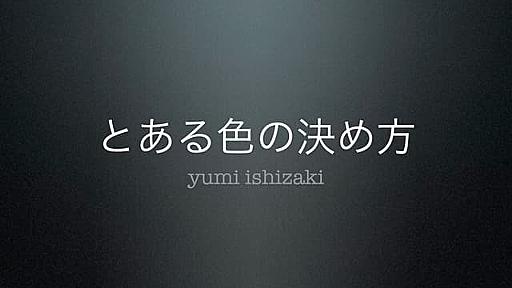 とある色の決め方

yumi ishizaki